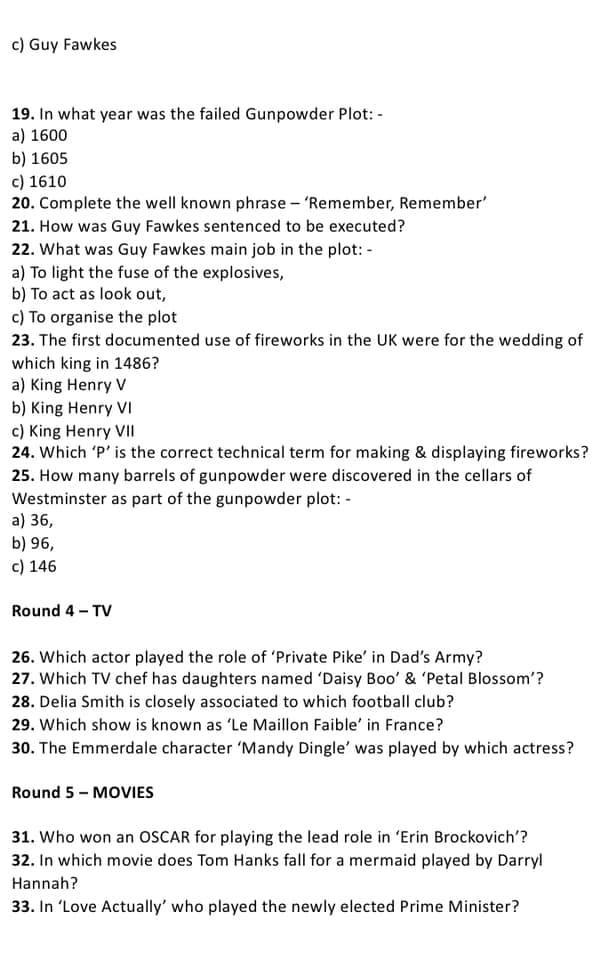 c) Guy Fawkes

19. In what year was the failed Gunpowder Plot: -
a) 1600
b) 1605
c) 1610
20. Complete the well known phrase – 'Remember, Remember'
21. How was Guy Fawkes sentenced to be executed?
22. What was Guy Fawkes main job in the plot: -
a) To light the fuse of the explosives,
b) To act as look out,
c) To organise the plot
23. The first documented use of fireworks in the UK were for the wedding of which king in 1486?
a) King Henry V
b) King Henry VI
c) King Henry VII
24. Which 'P' is the correct technical term for making & displaying fireworks?
25. How many barrels of gunpowder were discovered in the cellars of Westminster as part of the gunpowder plot: -
a) 36,
b) 96,
c) 146

Round 4 – TV

26. Which actor played the role of 'Private Pike' in Dad's Army?
27. Which TV chef has daughters named 'Daisy Boo' & 'Petal Blossom'?
28. Delia Smith is closely associated to which football club?
29. Which show is known as 'Le Maillon Faible' in France?
30. The Emmerdale character 'Mandy Dingle' was played by which actress?

Round 5 – MOVIES

31. Who won an OSCAR for playing the lead role in 'Erin Brockovich'?
32. In which movie does Tom Hanks fall for a mermaid played by Darryl Hannah?
33. In 'Love Actually' who played the newly elected Prime Minister?